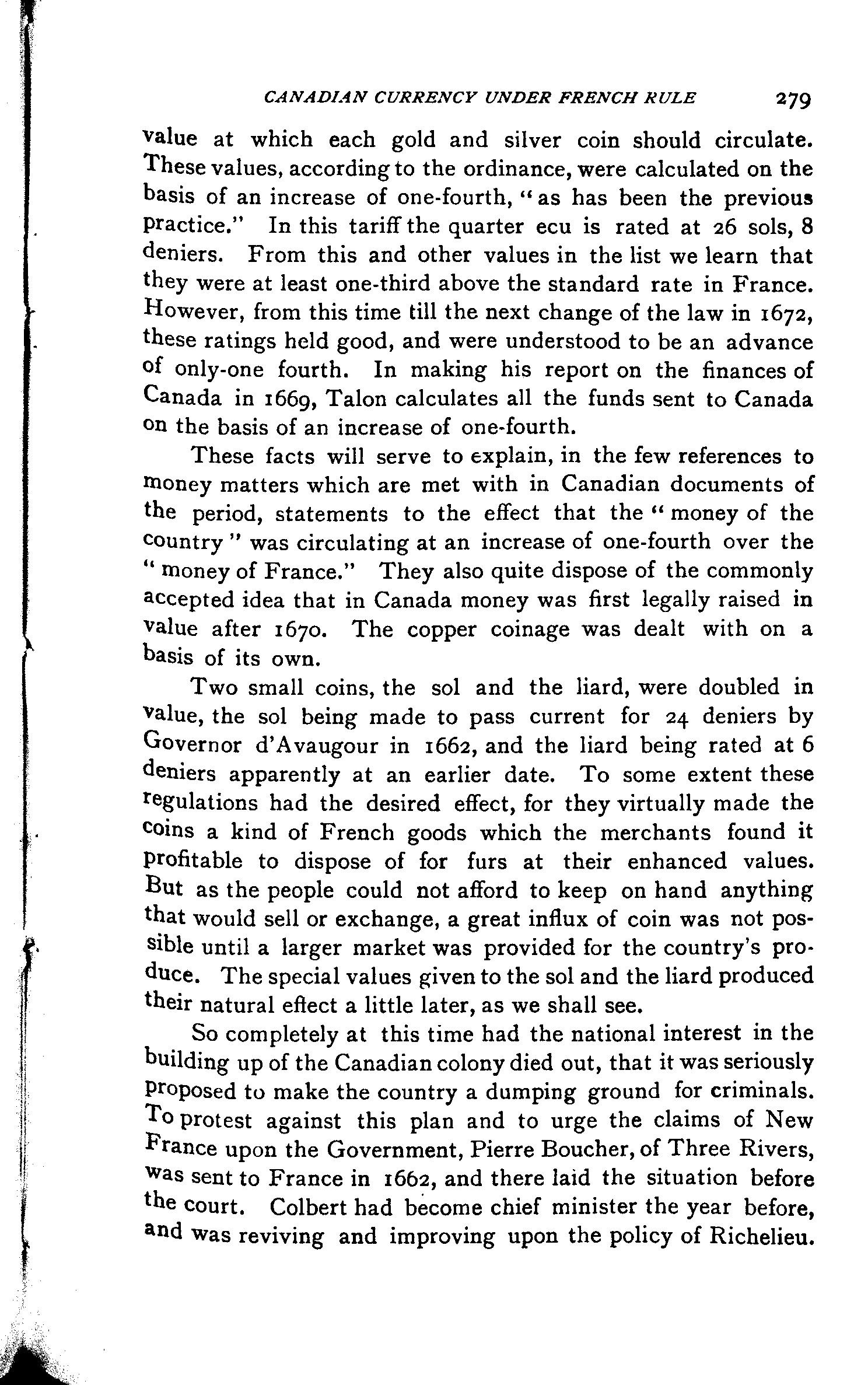 CANADIAN CURRENCY UNDER FRENCH RULE 279

value at which each gold and silver coin should circulate. These values, according to the ordinance, were calculated on the basis of an increase of one-fourth, "as has been the previous practice." In this tariff the quarter ecu is rated at 26 sols, 8 deniers. From this and other values in the list we learn that they were at least one-third above the standard rate in France. However, from this time till the next change of the law in 1672, these ratings held good, and were understood to be an advance of only-one fourth. In making his report on the finances of Canada in 1669, Talon calculates all the funds sent to Canada on the basis of an increase of one-fourth.

These facts will serve to explain, in the few references to money matters which are met with in Canadian documents of the period, statements to the effect that the "money of the country" was circulating at an increase of one-fourth over the "money of France." They also quite dispose of the commonly accepted idea that in Canada money was first legally raised in value after 1670. The copper coinage was dealt with on a basis of its own.

Two small coins, the sol and the liard, were doubled in value, the sol being made to pass current for 24 deniers by Governor d'Avaugour in 1662, and the liard being rated at 6 deniers apparently at an earlier date. To some extent these regulations had the desired effect, for they virtually made the coins a kind of French goods which the merchants found it profitable to dispose of for furs at their enhanced values. But as the people could not afford to keep on hand anything that would sell or exchange, a great influx of coin was not possible until a larger market was provided for the country's produce. The special values given to the sol and the liard produced their natural effect a little later, as we shall see.

So completely at this time had the national interest in the building up of the Canadian colony died out, that it was seriously proposed to make the country a dumping ground for criminals. To protest against this plan and to urge the claims of New France upon the Government, Pierre Boucher, of Three Rivers, was sent to France in 1662, and there laid the situation before the court. Colbert had become chief minister the year before, and was reviving and improving upon the policy of Richelieu.